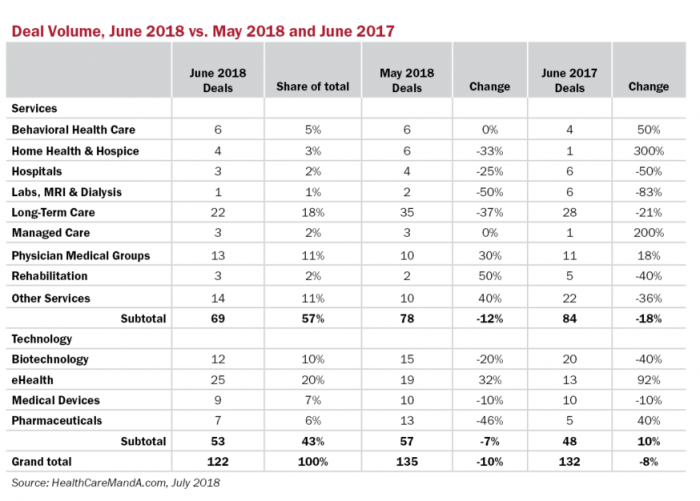 Deal Volume, June 2018 vs. May 2018 and June 2017

| | June 2018 Deals | Share of total | May 2018 Deals | Change | June 2017 Deals | Change |
|---|---|---|---|---|---|---|
| Services | | | | | | |
| Behavioral Health Care | 6 | 5% | 6 | 0% | 4 | 50% |
| Home Health & Hospice | 4 | 3% | 6 | -33% | 1 | 300% |
| Hospitals | 3 | 2% | 4 | -25% | 6 | -50% |
| Labs, MRI & Dialysis | 1 | 1% | 2 | -50% | 6 | -83% |
| Long-Term Care | 22 | 18% | 35 | -37% | 28 | -21% |
| Managed Care | 3 | 2% | 3 | 0% | 1 | 200% |
| Physician Medical Groups | 13 | 11% | 10 | 30% | 11 | 18% |
| Rehabilitation | 3 | 2% | 2 | 50% | 5 | -40% |
| Other Services | 14 | 11% | 10 | 40% | 22 | -36% |
| Subtotal | 69 | 57% | 78 | -12% | 84 | -18% |
| Technology | | | | | | |
| Biotechnology | 12 | 10% | 15 | -20% | 20 | -40% |
| eHealth | 25 | 20% | 19 | 32% | 13 | 92% |
| Medical Devices | 9 | 7% | 10 | -10% | 10 | -10% |
| Pharmaceuticals | 7 | 6% | 13 | -46% | 5 | 40% |
| Subtotal | 53 | 43% | 57 | -7% | 48 | 10% |
| Grand total | 122 | 100% | 135 | -10% | 132 | -8% |

Source: HealthCareMandA.com, July 2018